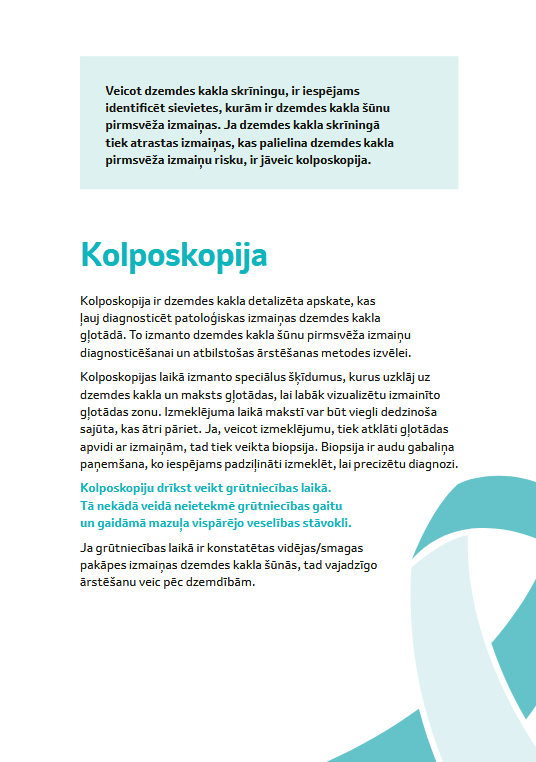 Veicot dzemdes kakla skrīningu, ir iespējams identificēt sievietes, kurām ir dzemdes kakla šūnu pirmsvēža izmaiņas. Ja dzemdes kakla skrīningā tiek atrastas izmaiņas, kas palielina dzemdes kakla pirmsvēža izmaiņu risku, ir jāveic kolposkopija.

Kolposkopija

Kolposkopija ir dzemdes kakla detalizēta apskate, kas ļauj diagnosticēt patoloģiskas izmaiņas dzemdes kakla gļotādā. To izmanto dzemdes kakla šūnu pirmsvēža izmaiņu diagnosticēšanai un atbilstošas ārstēšanas metodes izvēlei.

Kolposkopijas laikā izmanto speciālus šķīdumus, kurus uzklāj uz dzemdes kakla un maksts gļotādas, lai labāk vizualizētu izmainīto gļotādas zonu. Izmeklējuma laikā makstī var būt viegli dedzinoša sajūta, kas ātri pāriet. Ja, veicot izmeklējumu, tiek atklāti gļotādas apvidi ar izmaiņām, tad tiek veikta biopsija. Biopsija ir audu gabaliņa paņemšana, ko iespējams padziļināti izmeklēt, lai precizētu diagnozi.

Kolposkopiju drīkst veikt grūtniecības laikā. Tā nekādā veidā neietekmē grūtniecības gaitu un gaidāmā mazuļa vispārējo veselības stāvokli.

Ja grūtniecības laikā ir konstatētas vidējas/smagas pakāpes izmaiņas dzemdes kakla šūnās, tad vajadzīgo ārstēšanu veic pēc dzemdībām.